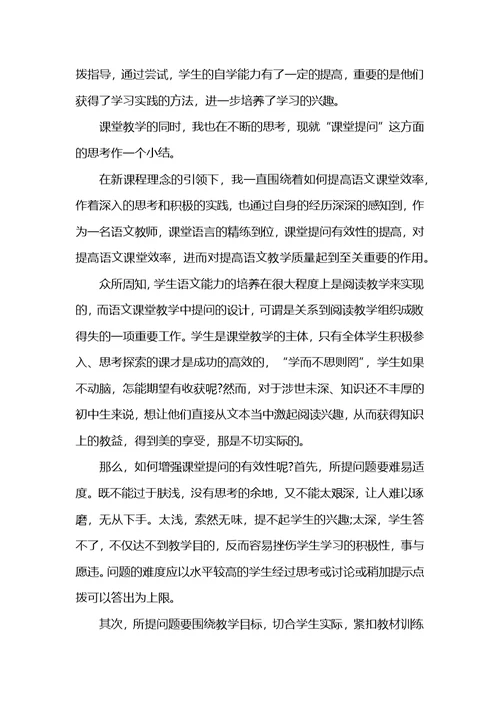 拨指导，通过尝试，学生的自学能力有了一定的提高，重要的是他们获得了学习实践的方法，进一步培养了学习的兴趣。

课堂教学的同时，我也在不断的思考，现就“课堂提问”这方面的思考作一个小结。

在新课程理念的引领下，我一直围绕着如何提高语文课堂效率，作着深入的思考和积极的实践，也通过自身的经历深深的感知到，作为一名语文教师，课堂语言的精练到位，课堂提问有效性的提高，对提高语文课堂效率，进而对提高语文教学质量起到至关重要的作用。

众所周知，学生语文能力的培养在很大程度上是阅读教学来实现的，而语文课堂教学中提问的设计，可谓是关系到阅读教学组织成败得失的一项重要工作。学生是课堂教学的主体，只有全体学生积极参入、思考探索的课才是成功的高效的，“学而不思则罔”，学生如果不动脑，怎能期望有收获呢?然而，对于涉世未深、知识还不丰厚的初中生来说，想让他们直接从文本当中激起阅读兴趣，从而获得知识上的教益，得到美的享受，那是不切实际的。

那么，如何增强课堂提问的有效性呢?首先，所提问题要难易适度。既不能过于肤浅，没有思考的余地，又不能太艰深，让人难以琢磨，无从下手。太浅，索然无味，提不起学生的兴趣;太深，学生答不了，不仅达不到教学目的，反而容易挫伤学生学习的积极性，事与愿违。问题的难度应以水平较高的学生经过思考或讨论或稍加提示点拨可以答出为上限。

其次，所提问题要围绕教学目标，切合学生实际，紧扣教材训练